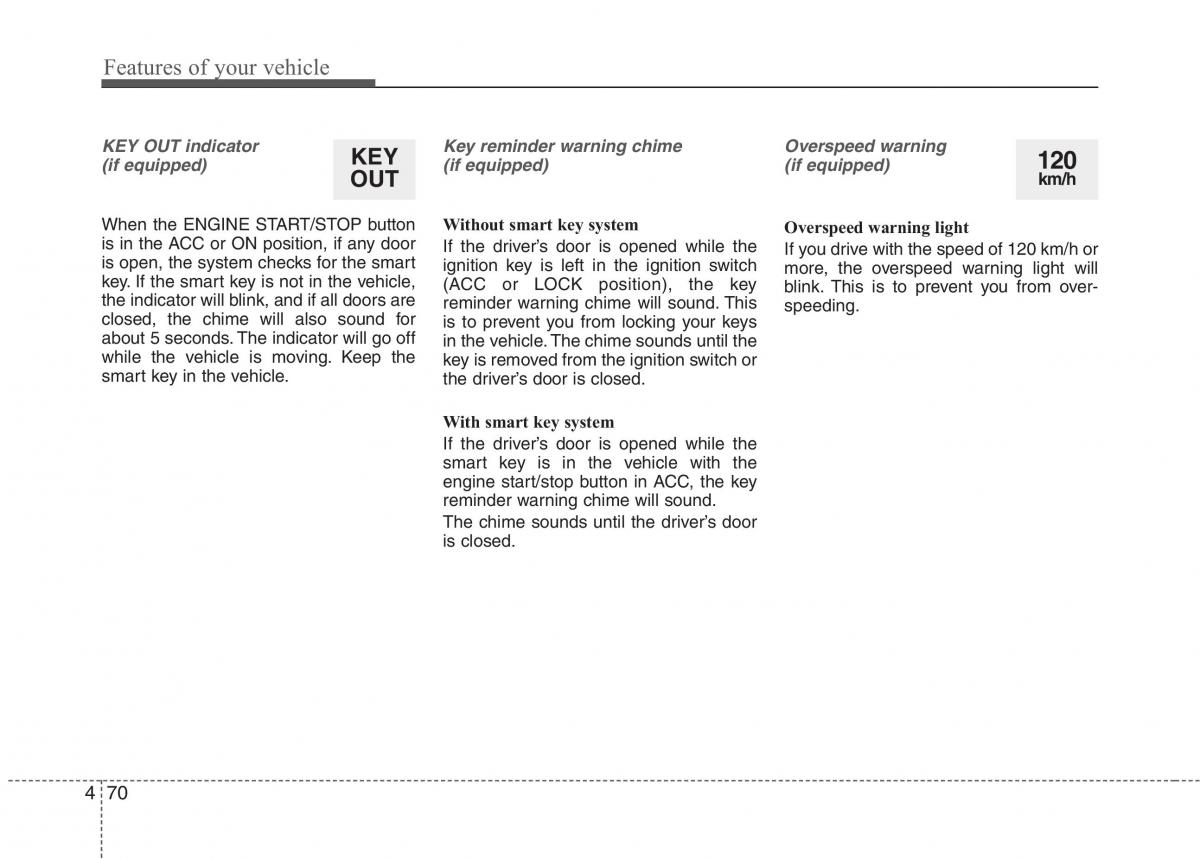 Features of your vehicle

KEY OUT indicator (if equipped)

KEY OUT

When the ENGINE START/STOP button is in the ACC or ON position, if any door is open, the system checks for the smart key. If the smart key is not in the vehicle, the indicator will blink, and if all doors are closed, the chime will also sound for about 5 seconds. The indicator will go off while the vehicle is moving. Keep the smart key in the vehicle.

Key reminder warning chime (if equipped)

Without smart key system
If the driver's door is opened while the ignition key is left in the ignition switch (ACC or LOCK position), the key reminder warning chime will sound. This is to prevent you from locking your keys in the vehicle. The chime sounds until the key is removed from the ignition switch or the driver's door is closed.

With smart key system
If the driver's door is opened while the smart key is in the vehicle with the engine start/stop button in ACC, the key reminder warning chime will sound.
The chime sounds until the driver's door is closed.

Overspeed warning (if equipped)

120 km/h

Overspeed warning light
If you drive with the speed of 120 km/h or more, the overspeed warning light will blink. This is to prevent you from overspeeding.

4 70